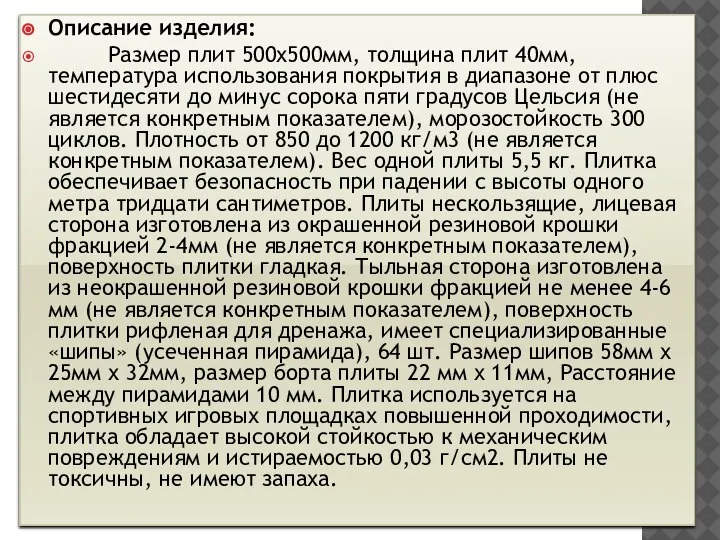 Описание изделия:

Размер плит 500х500мм, толщина плит 40мм, температура использования покрытия в диапазоне от плюс шестидесяти до минус сорока пяти градусов Цельсия (не является конкретным показателем), морозостойкость 300 циклов. Плотность от 850 до 1200 кг/м3 (не является конкретным показателем). Вес одной плиты 5,5 кг. Плитка обеспечивает безопасность при падении с высоты одного метра тридцати сантиметров. Плиты нескользящие, лицевая сторона изготовлена из окрашенной резиновой крошки фракцией 2-4мм (не является конкретным показателем), поверхность плитки гладкая. Тыльная сторона изготовлена из неокрашенной резиновой крошки фракцией не менее 4-6 мм (не является конкретным показателем), поверхность плитки рифленая для дренажа, имеет специализированные «шипы» (усеченная пирамида), 64 шт. Размер шипов 58мм х 25мм х 32мм, размер борта плиты 22 мм х 11мм, Расстояние между пирамидами 10 мм. Плитка используется на спортивных игровых площадках повышенной проходимости, плитка обладает высокой стойкостью к механическим повреждениям и истираемостью 0,03 г/см2. Плиты не токсичны, не имеют запаха.